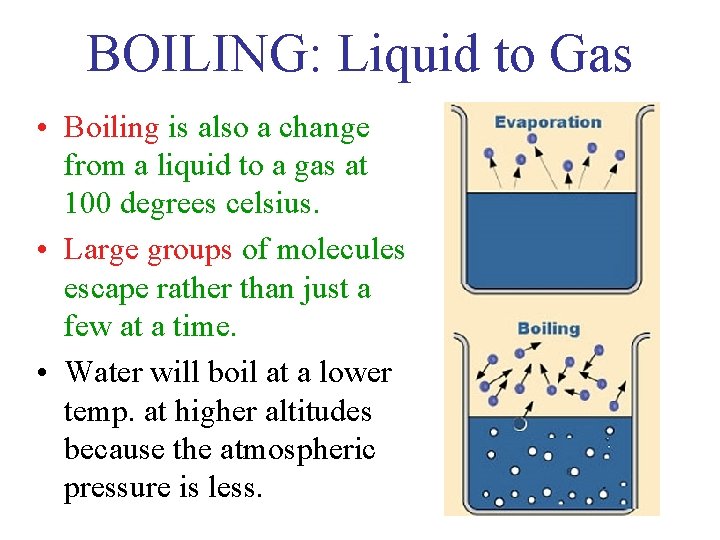 BOILING: Liquid to Gas

• Boiling is also a change from a liquid to a gas at 100 degrees celsius.

• Large groups of molecules escape rather than just a few at a time.

• Water will boil at a lower temp. at higher altitudes because the atmospheric pressure is less.

Evaporation

Boiling